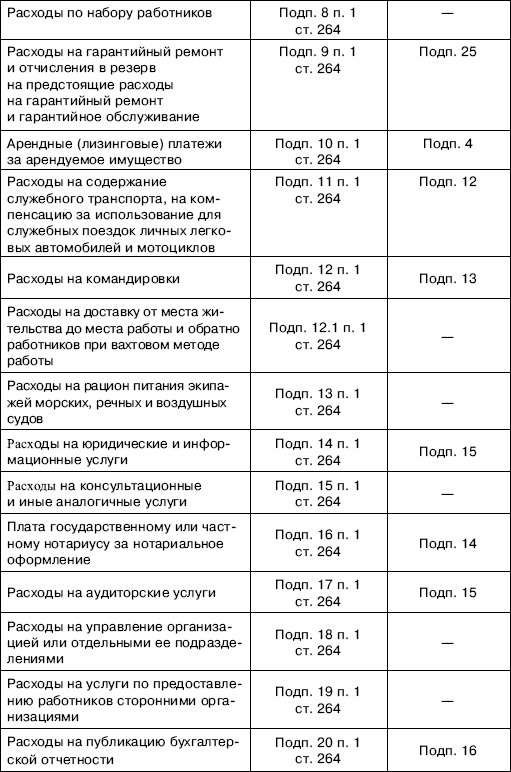 | | | |
|---|---|---|
| Расходы по набору работников | Подп. 8 п. 1 ст. 264 | — |
| Расходы на гарантийный ремонт и отчисления в резерв на предстоящие расходы на гарантийный ремонт и гарантийное обслуживание | Подп. 9 п. 1 ст. 264 | Подп. 25 |
| Арендные (лизинговые) платежи за арендуемое имущество | Подп. 10 п. 1 ст. 264 | Подп. 4 |
| Расходы на содержание служебного транспорта, на компенсацию за использование для служебных поездок личных легковых автомобилей и мотоциклов | Подп. 11 п. 1 ст. 264 | Подп. 12 |
| Расходы на командировки | Подп. 12 п. 1 ст. 264 | Подп. 13 |
| Расходы на доставку от места жительства до места работы и обратно работников при вахтовом методе работы | Подп. 12.1 п. 1 ст. 264 | — |
| Расходы на рацион питания экипажей морских, речных и воздушных судов | Подп. 13 п. 1 ст. 264 | — |
| Расходы на юридические и информационные услуги | Подп. 14 п. 1 ст. 264 | Подп. 15 |
| Расходы на консультационные и иные аналогичные услуги | Подп. 15 п. 1 ст. 264 | — |
| Плата государственному или частному нотариусу за нотариальное оформление | Подп. 16 п. 1 ст. 264 | Подп. 14 |
| Расходы на аудиторские услуги | Подп. 17 п. 1 ст. 264 | Подп. 15 |
| Расходы на управление организацией или отдельными ее подразделениями | Подп. 18 п. 1 ст. 264 | — |
| Расходы на услуги по предоставлению работников сторонними организациями | Подп. 19 п. 1 ст. 264 | — |
| Расходы на публикацию бухгалтерской отчетности | Подп. 20 п. 1 ст. 264 | Подп. 16 |